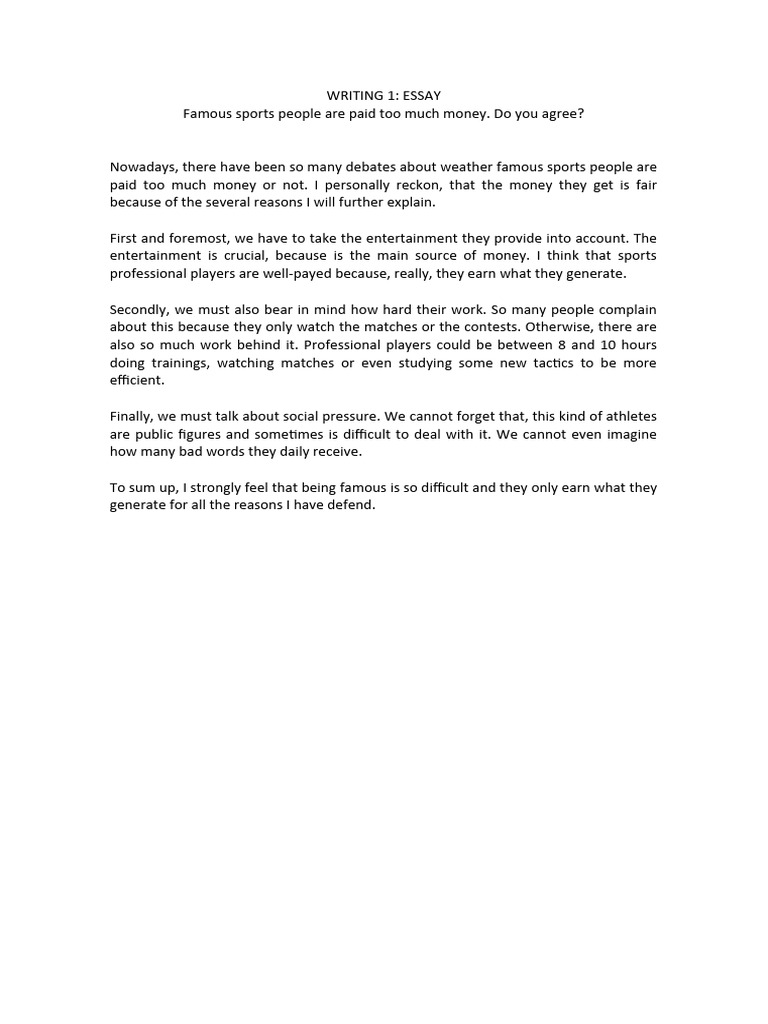 WRITING 1: ESSAY
Famous sports people are paid too much money. Do you agree?

Nowadays, there have been so many debates about weather famous sports people are paid too much money or not. I personally reckon, that the money they get is fair because of the several reasons I will further explain.

First and foremost, we have to take the entertainment they provide into account. The entertainment is crucial, because is the main source of money. I think that sports professional players are well-payed because, really, they earn what they generate.

Secondly, we must also bear in mind how hard their work. So many people complain about this because they only watch the matches or the contests. Otherwise, there are also so much work behind it. Professional players could be between 8 and 10 hours doing trainings, watching matches or even studying some new tactics to be more efficient.

Finally, we must talk about social pressure. We cannot forget that, this kind of athletes are public figures and sometimes is difficult to deal with it. We cannot even imagine how many bad words they daily receive.

To sum up, I strongly feel that being famous is so difficult and they only earn what they generate for all the reasons I have defend.